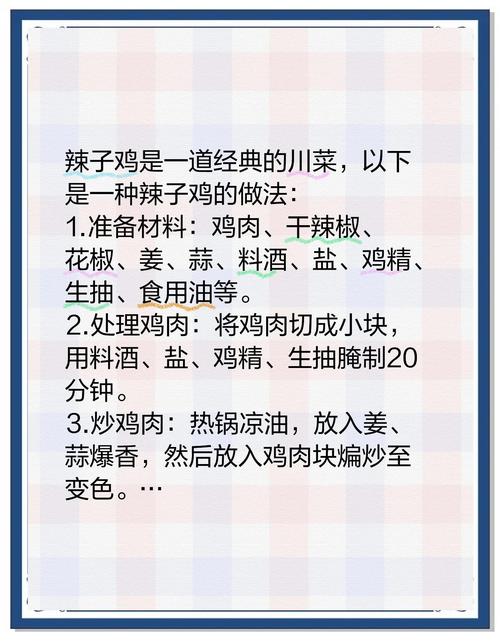 辣子鸡是一道经典的川菜，以下是一种辣子鸡的做法：
1.准备材料：鸡肉、干辣椒、花椒、姜、蒜、料酒、盐、鸡精、生抽、食用油等。
2.处理鸡肉：将鸡肉切成小块，用料酒、盐、鸡精、生抽腌制20分钟。
3.炒鸡肉：热锅凉油，放入姜、蒜爆香，然后放入鸡肉块煸炒至变色。…